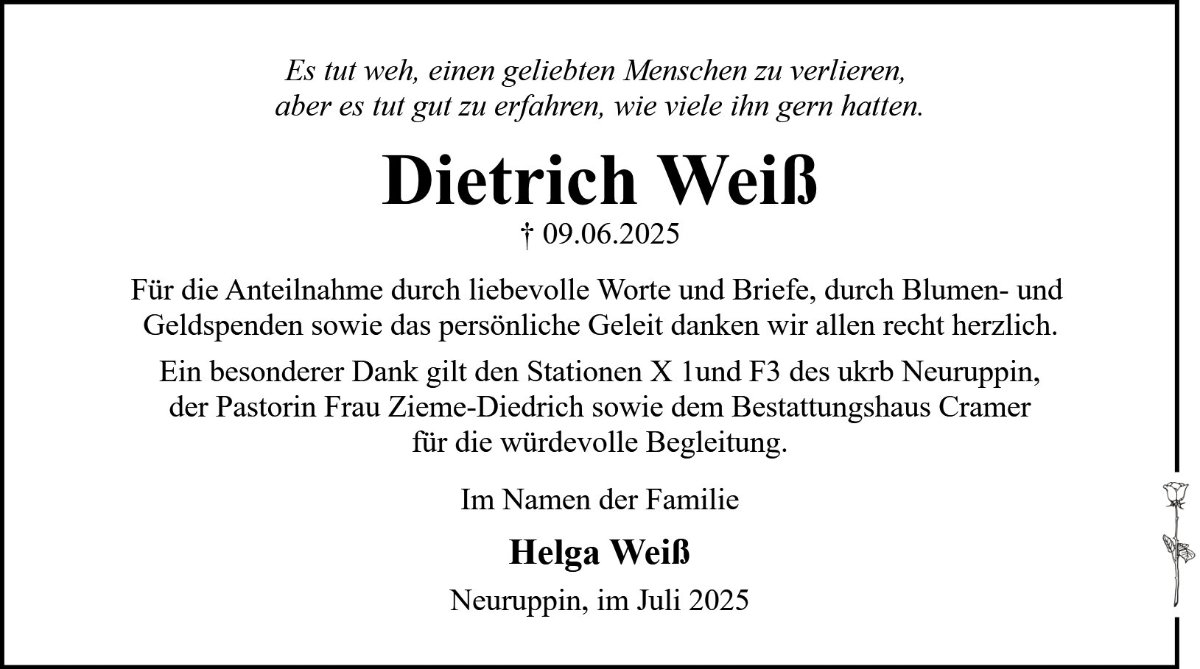 Es tut weh, einen geliebten Menschen zu verlieren,
aber es tut gut zu erfahren, wie viele ihn gern hatten.

Dietrich Weiß

† 09.06.2025

Für die Anteilnahme durch liebevolle Worte und Briefe, durch Blumen- und Geldspenden sowie das persönliche Geleit danken wir allen recht herzlich.

Ein besonderer Dank gilt den Stationen X 1und F3 des ukrb Neuruppin, der Pastorin Frau Zieme-Diedrich sowie dem Bestattungshaus Cramer für die würdevolle Begleitung.

Im Namen der Familie

Helga Weiß

Neuruppin, im Juli 2025